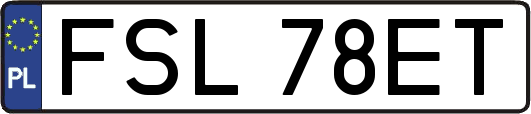 PL

FSL 78ET